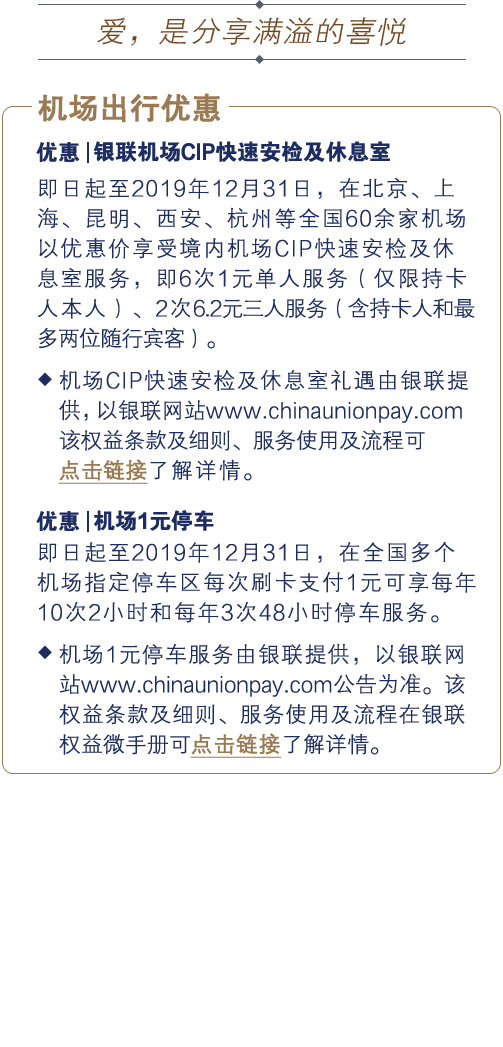 爱，是分享满溢的喜悦

机场出行优惠

优惠|银联机场CIP快速安检及休息室

即日起至2019年12月31日，在北京、上海、昆明、西安、杭州等全国60余家机场以优惠价享受境内机场CIP快速安检及休息室服务，即6次1元单人服务（仅限持卡人本人）、2次6.2元三人服务（含持卡人和最多两位随行宾客）。

◆ 机场CIP快速安检及休息室礼遇由银联提供，以银联网站www.chinaunionpay.com该权益条款及细则、服务使用及流程可点击链接了解详情。

优惠|机场1元停车

即日起至2019年12月31日，在全国多个机场指定停车区每次刷卡支付1元可享每年10次2小时和每年3次48小时停车服务。

◆ 机场1元停车服务由银联提供，以银联网站www.chinaunionpay.com公告为准。该权益条款及细则、服务使用及流程在银联权益微手册可点击链接了解详情。